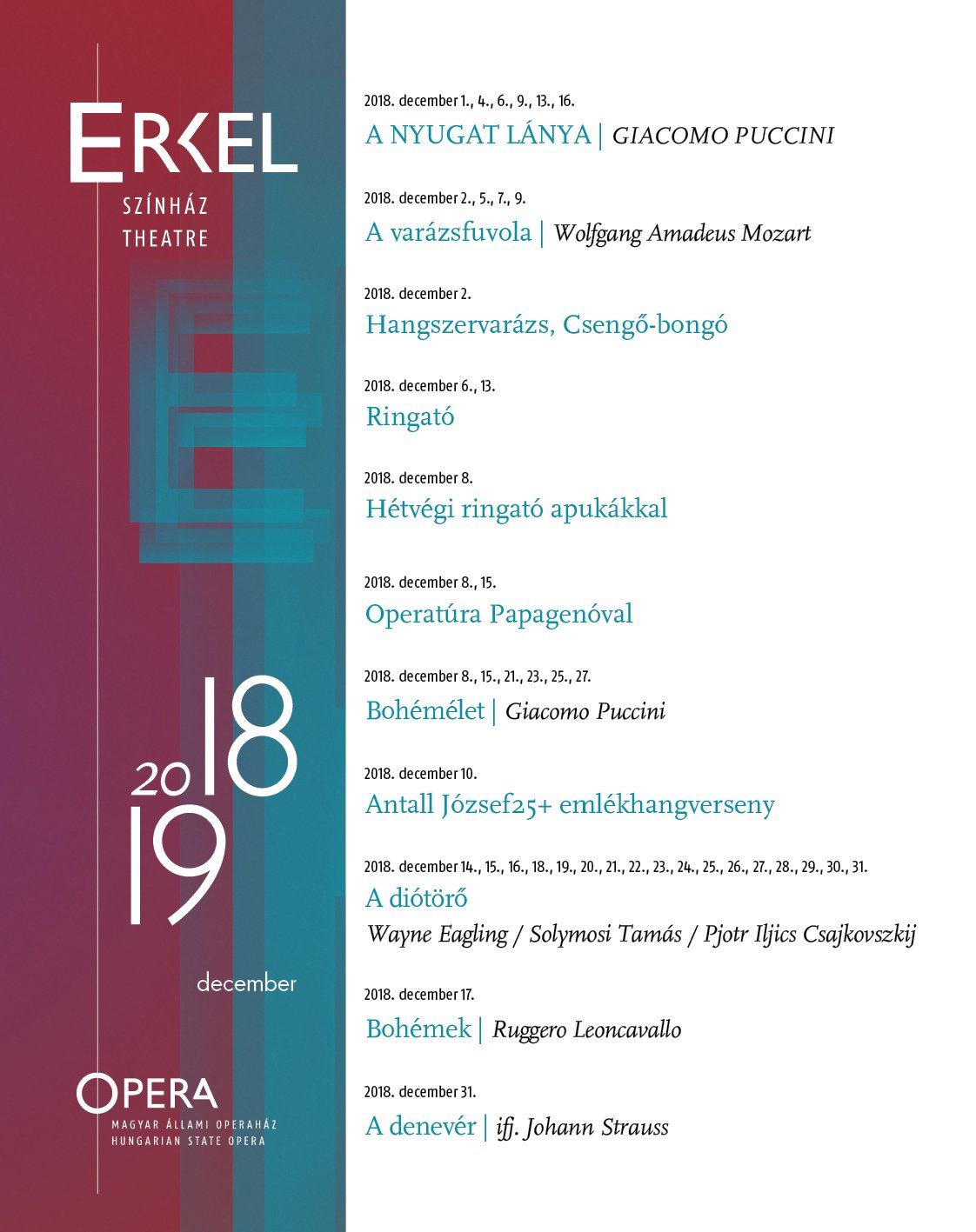 ERKEL
SZÍNHÁZ
THEATRE

2018
19

december

OPERA
MAGYAR ÁLLAMI OPERAHÁZ
HUNGARIAN STATE OPERA

2018. december 1., 4., 6., 9., 13., 16.
A NYUGAT LÁNYA | GIACOMO PUCCINI

2018. december 2., 5., 7., 9.
A varázsfuvola | Wolfgang Amadeus Mozart

2018. december 2.
Hangszervarázs, Csengő-bongó

2018. december 6., 13.
Ringató

2018. december 8.
Hétvégi ringató apukákkal

2018. december 8., 15.
Operatúra Papagenóval

2018. december 8., 15., 21., 23., 25., 27.
Bohémélet | Giacomo Puccini

2018. december 10.
Antall József25+ emlékhangverseny

2018. december 14., 15., 16., 18., 19., 20., 21., 22., 23., 24., 25., 26., 27., 28., 29., 30., 31.
A diótörő
Wayne Eagling / Solymosi Tamás / Pjotr Iljics Csajkovszkij

2018. december 17.
Bohémek | Ruggero Leoncavallo

2018. december 31.
A denevér | ifj. Johann Strauss